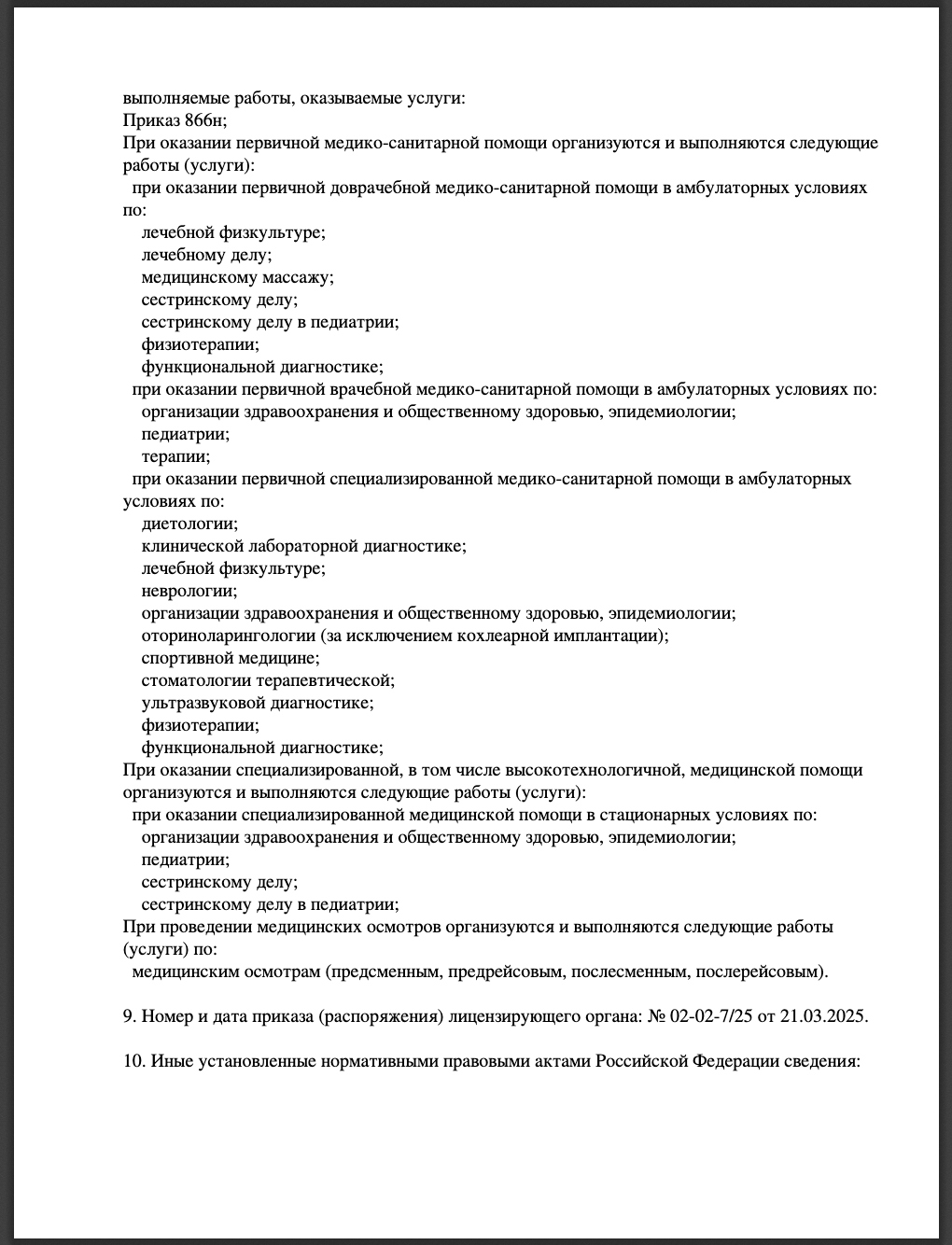 выполняемые работы, оказываемые услуги:
Приказ 866н;
При оказании первичной медико-санитарной помощи организуются и выполняются следующие работы (услуги):
при оказании первичной доврачебной медико-санитарной помощи в амбулаторных условиях по:
лечебной физкультуре;
лечебному делу;
медицинскому массажу;
сестринскому делу;
сестринскому делу в педиатрии;
физиотерапии;
функциональной диагностике;
при оказании первичной врачебной медико-санитарной помощи в амбулаторных условиях по:
организации здравоохранения и общественному здоровью, эпидемиологии;
педиатрии;
терапии;
при оказании первичной специализированной медико-санитарной помощи в амбулаторных условиях по:
диетологии;
клинической лабораторной диагностике;
лечебной физкультуре;
неврологии;
организации здравоохранения и общественному здоровью, эпидемиологии;
оториноларингологии (за исключением кохлеарной имплантации);
спортивной медицине;
стоматологии терапевтической;
ультразвуковой диагностике;
физиотерапии;
функциональной диагностике;
При оказании специализированной, в том числе высокотехнологичной, медицинской помощи организуются и выполняются следующие работы (услуги):
при оказании специализированной медицинской помощи в стационарных условиях по:
организации здравоохранения и общественному здоровью, эпидемиологии;
педиатрии;
сестринскому делу;
сестринскому делу в педиатрии;
При проведении медицинских осмотров организуются и выполняются следующие работы (услуги) по:
медицинским осмотрам (предсменным, предрейсовым, послесменным, послерейсовым).

9. Номер и дата приказа (распоряжения) лицензирующего органа: № 02-02-7/25 от 21.03.2025.

10. Иные установленные нормативными правовыми актами Российской Федерации сведения: